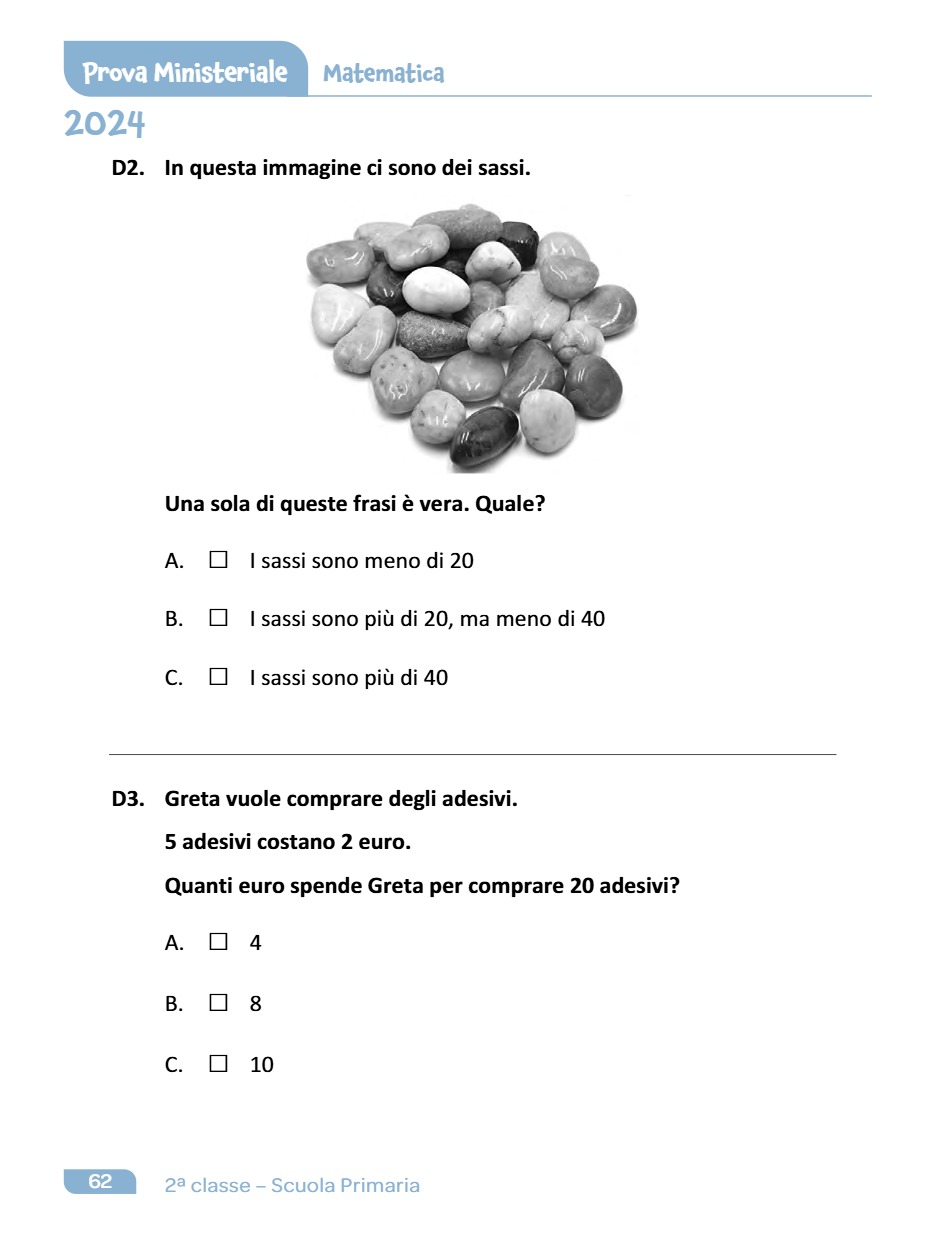 Prova Ministeriale Matematica

2024

D2. In questa immagine ci sono dei sassi.

Una sola di queste frasi è vera. Quale?

A. ☐ I sassi sono meno di 20

B. ☐ I sassi sono più di 20, ma meno di 40

C. ☐ I sassi sono più di 40

D3. Greta vuole comprare degli adesivi.

5 adesivi costano 2 euro.

Quanti euro spende Greta per comprare 20 adesivi?

A. ☐ 4

B. ☐ 8

C. ☐ 10

62 2ª classe – Scuola Primaria